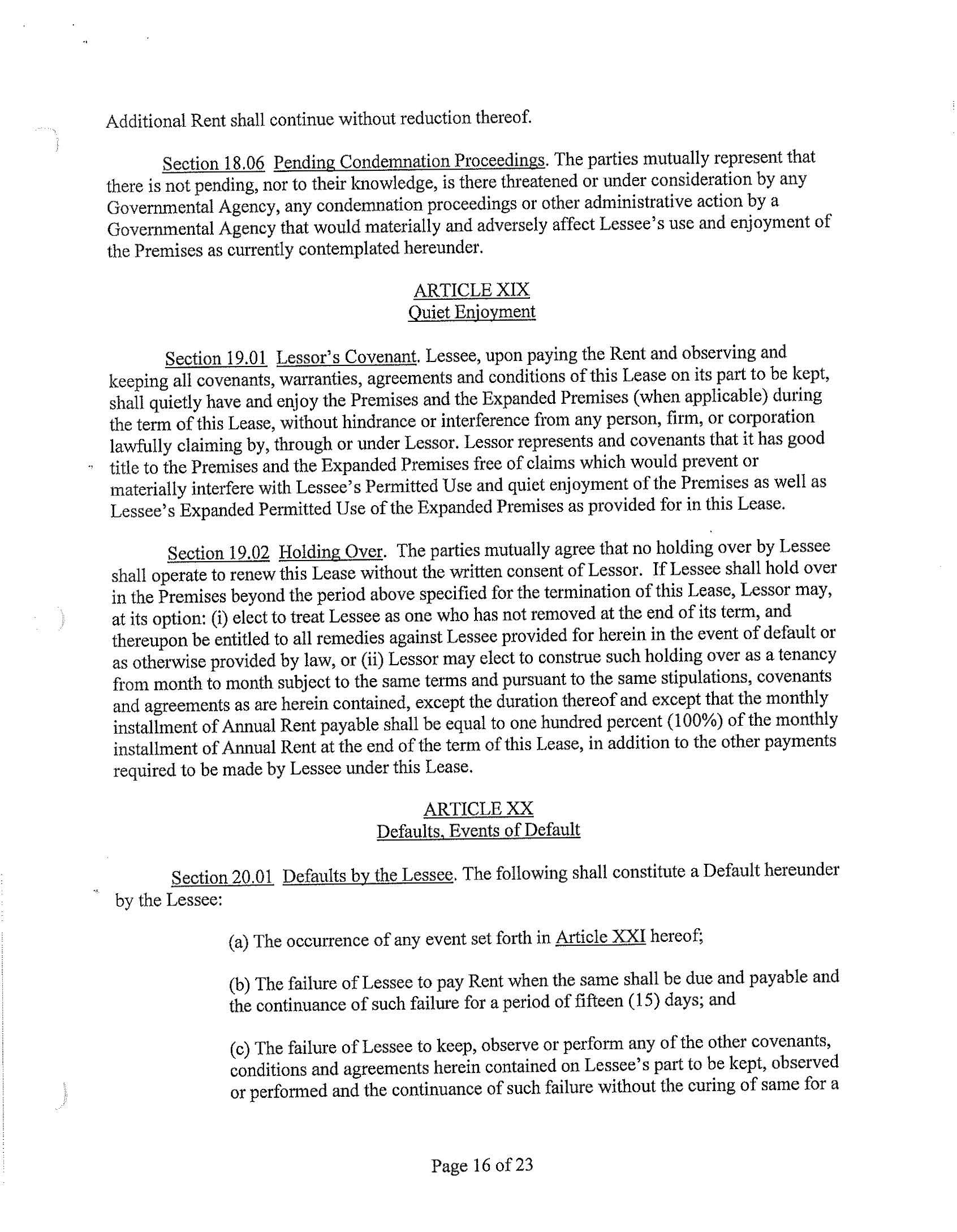 Additional Rent shall continue without reduction thereof.

Section 18.06 Pending Condemnation Proceedings. The parties mutually represent that there is not pending, nor to their knowledge, is there threatened or under consideration by any Governmental Agency, any condemnation proceedings or other administrative action by a Governmental Agency that would materially and adversely affect Lessee's use and enjoyment of the Premises as currently contemplated hereunder.

ARTICLE XIX
Quiet Enjoyment

Section 19.01 Lessor's Covenant. Lessee, upon paying the Rent and observing and keeping all covenants, warranties, agreements and conditions of this Lease on its part to be kept, shall quietly have and enjoy the Premises and the Expanded Premises (when applicable) during the term of this Lease, without hindrance or interference from any person, firm, or corporation lawfully claiming by, through or under Lessor. Lessor represents and covenants that it has good title to the Premises and the Expanded Premises free of claims which would prevent or materially interfere with Lessee's Permitted Use and quiet enjoyment of the Premises as well as Lessee's Expanded Permitted Use of the Expanded Premises as provided for in this Lease.

Section 19.02 Holding Over. The parties mutually agree that no holding over by Lessee shall operate to renew this Lease without the written consent of Lessor. If Lessee shall hold over in the Premises beyond the period above specified for the termination of this Lease, Lessor may, at its option: (i) elect to treat Lessee as one who has not removed at the end of its term, and thereupon be entitled to all remedies against Lessee provided for herein in the event of default or as otherwise provided by law, or (ii) Lessor may elect to construe such holding over as a tenancy from month to month subject to the same terms and pursuant to the same stipulations, covenants and agreements as are herein contained, except the duration thereof and except that the monthly installment of Annual Rent payable shall be equal to one hundred percent (100%) of the monthly installment of Annual Rent at the end of the term of this Lease, in addition to the other payments required to be made by Lessee under this Lease.

ARTICLE XX
Defaults, Events of Default

Section 20.01 Defaults by the Lessee. The following shall constitute a Default hereunder by the Lessee:

(a) The occurrence of any event set forth in Article XXI hereof;

(b) The failure of Lessee to pay Rent when the same shall be due and payable and the continuance of such failure for a period of fifteen (15) days; and

(c) The failure of Lessee to keep, observe or perform any of the other covenants, conditions and agreements herein contained on Lessee's part to be kept, observed or performed and the continuance of such failure without the curing of same for a

Page 16 of 23